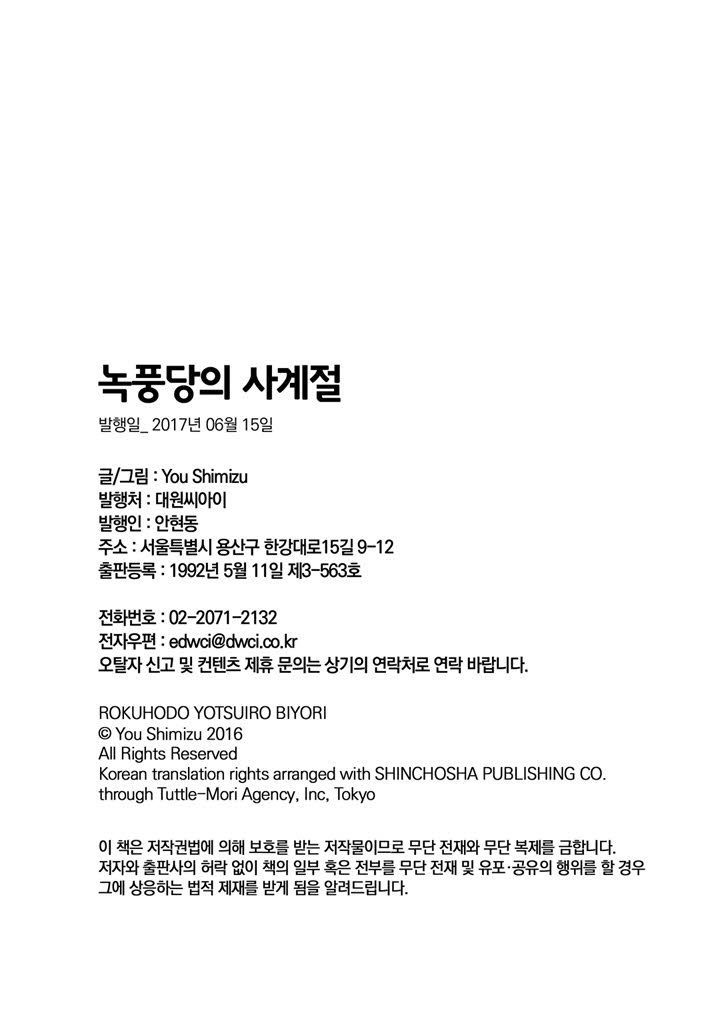 녹풍당의 사계절

발행일_ 2017년 06월 15일

글/그림 : You Shimizu
발행처 : 대원씨아이
발행인 : 안현동
주소 : 서울특별시 용산구 한강대로15길 9-12
출판등록 : 1992년 5월 11일 제3-563호

전화번호 : 02-2071-2132
전자우편 : edwci@dwci.co.kr
오탈자 신고 및 컨텐츠 제휴 문의는 상기의 연락처로 연락 바랍니다.

ROKUHODO YOTSUIRO BIYORI
© You Shimizu 2016
All Rights Reserved
Korean translation rights arranged with SHINCHOSHA PUBLISHING CO.
through Tuttle-Mori Agency, Inc, Tokyo

이 책은 저작권법에 의해 보호를 받는 저작물이므로 무단 전재와 무단 복제를 금합니다. 저자와 출판사의 허락 없이 책의 일부 혹은 전부를 무단 전재 및 유포·공유의 행위를 할 경우 그에 상응하는 법적 제재를 받게 됨을 알려드립니다.